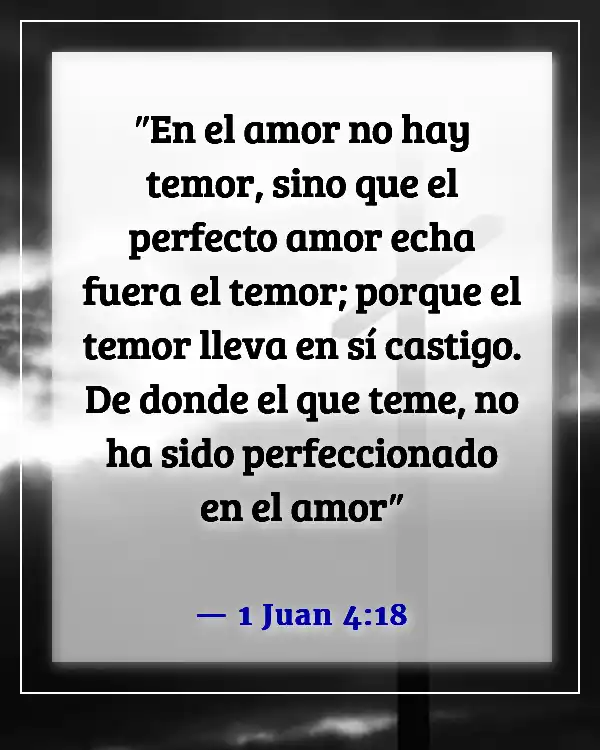 "En el amor no hay temor, sino que el perfecto amor echa fuera el temor; porque el temor lleva en sí castigo. De donde el que teme, no ha sido perfeccionado en el amor"

— 1 Juan 4:18